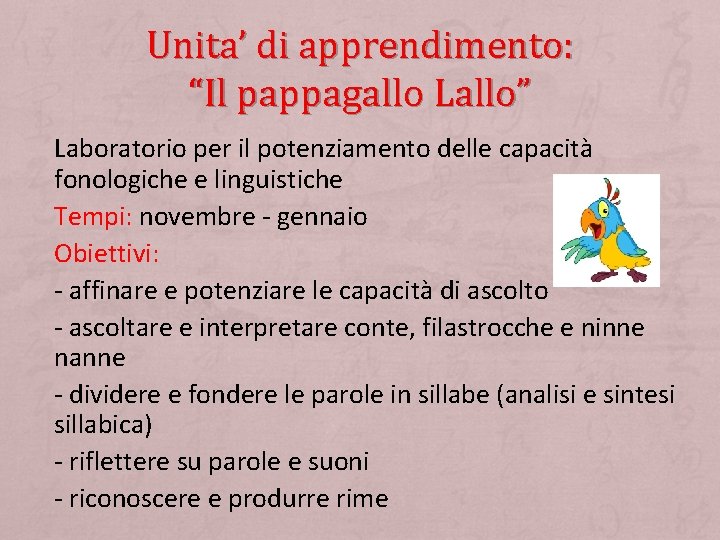 Unita' di apprendimento:
"Il pappagallo Lallo"

Laboratorio per il potenziamento delle capacità fonologiche e linguistiche

Tempi: novembre - gennaio

Obiettivi:

- affinare e potenziare le capacità di ascolto

- ascoltare e interpretare conte, filastrocche e ninne nanne

- dividere e fondere le parole in sillabe (analisi e sintesi sillabica)

- riflettere su parole e suoni

- riconoscere e produrre rime